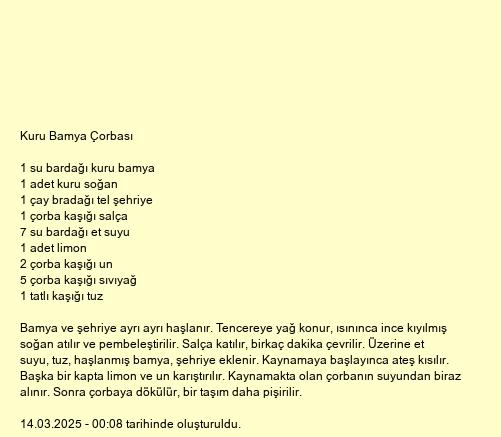 Kuru Bamya Çorbası

1 su bardağı kuru bamya
1 adet kuru soğan
1 çay bradağı tel şehriye
1 çorba kaşığı salça
7 su bardağı et suyu
1 adet limon
2 çorba kaşığı un
5 çorba kaşığı sıvıyağ
1 tatlı kaşığı tuz

Bamya ve şehriye ayrı ayrı haşlanır. Tencereye yağ konur, ısınınca ince kıyılmış soğan atılır ve pembeleştirilir. Salça katılır, birkaç dakika çevrilir. Üzerine et suyu, tuz, haşlanmış bamya, şehriye eklenir. Kaynamaya başlayınca ateş kısılır. Başka bir kapta limon ve un karıştırılır. Kaynamakta olan çorbanın suyundan biraz alınır. Sonra çorbaya dökülür, bir taşım daha pişirilir.

14.03.2025 - 00:08 tarihinde oluşturuldu.